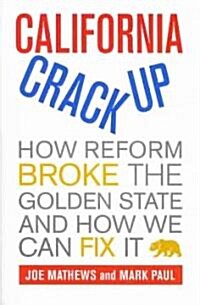 CALIFORNIA
CRACK UP

HOW REFORM BROKE THE GOLDEN STATE AND HOW WE CAN FIX IT

JOE MATHEWS and MARK PAUL